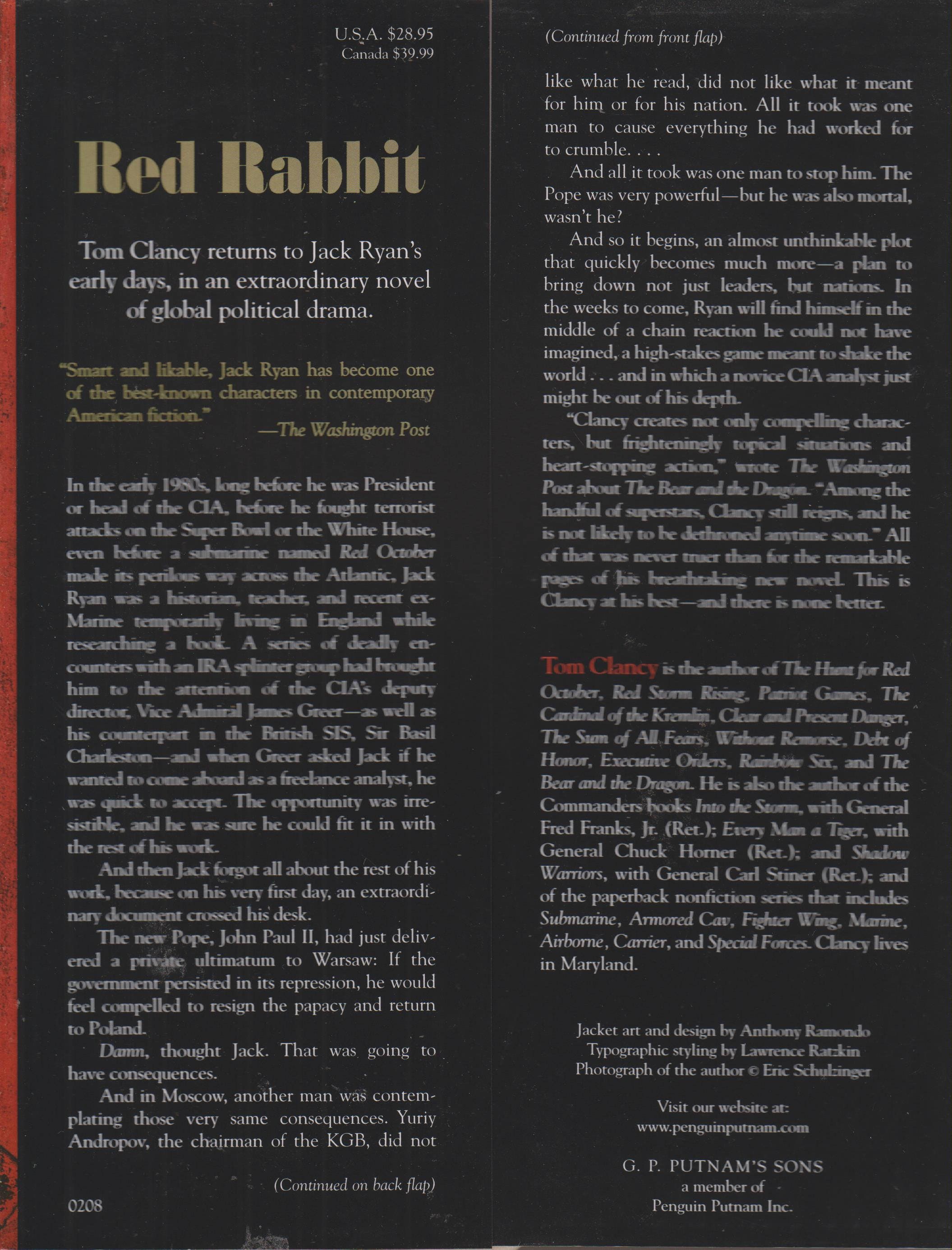 U.S.A. $28.95
Canada $39.99

Red Rabbit

Tom Clancy returns to Jack Ryan's early days, in an extraordinary novel of global political drama.

"Smart and likable, Jack Ryan has become one of the best-known characters in contemporary American fiction."
—The Washington Post

In the early 1980s, long before he was President or head of the CIA, before he fought terrorist attacks on the Super Bowl or the White House, even before a submarine named Red October made its perilous way across the Atlantic, Jack Ryan was a historian, teacher, and recent ex-Marine temporarily living in England while researching a book. A series of deadly encounters with an IRA splinter group had brought him to the attention of the CIA's deputy director, Vice Admiral James Greer—as well as his counterpart in the British SIS, Sir Basil Charleston—and when Greer asked Jack if he wanted to come aboard as a freelance analyst, he was quick to accept. The opportunity was irresistible, and he was sure he could fit it in with the rest of his work.

And then Jack forgot all about the rest of his work, because on his very first day, an extraordinary document crossed his desk.

The new Pope, John Paul II, had just delivered a private ultimatum to Warsaw: If the government persisted in its repression, he would feel compelled to resign the papacy and return to Poland.

Damn, thought Jack. That was going to have consequences.

And in Moscow, another man was contemplating those very same consequences. Yuriy Andropov, the chairman of the KGB, did not

(Continued on back flap)

0208

(Continued from front flap)

like what he read, did not like what it meant for him or for his nation. All it took was one man to cause everything he had worked for to crumble. . . .

And all it took was one man to stop him. The Pope was very powerful—but he was also mortal, wasn't he?

And so it begins, an almost unthinkable plot that quickly becomes much more—a plan to bring down not just leaders, but nations. In the weeks to come, Ryan will find himself in the middle of a chain reaction he could not have imagined, a high-stakes game meant to shake the world . . . and in which a novice CIA analyst just might be out of his depth.

"Clancy creates not only compelling characters, but frighteningly topical situations and heart-stopping action," wrote The Washington Post about The Bear and the Dragon. "Among the handful of superstars, Clancy still reigns, and he is not likely to be dethroned anytime soon." All of that was never truer than for the remarkable pages of his breathtaking new novel. This is Clancy at his best—and there is none better.

Tom Clancy is the author of The Hunt for Red October, Red Storm Rising, Patriot Games, The Cardinal of the Kremlin, Clear and Present Danger, The Sum of All Fears, Without Remorse, Debt of Honor, Executive Orders, Rainbow Six, and The Bear and the Dragon. He is also the author of the Commanders books Into the Storm, with General Fred Franks, Jr. (Ret.); Every Man a Tiger, with General Chuck Horner (Ret.); and Shadow Warriors, with General Carl Stiner (Ret.); and of the paperback nonfiction series that includes Submarine, Armored Cav, Fighter Wing, Marine, Airborne, Carrier, and Special Forces. Clancy lives in Maryland.

Jacket art and design by Anthony Ramondo
Typographic styling by Lawrence Ratzkin
Photograph of the author © Eric Schulzinger

Visit our website at:
www.penguinputnam.com

G. P. PUTNAM'S SONS
a member of
Penguin Putnam Inc.